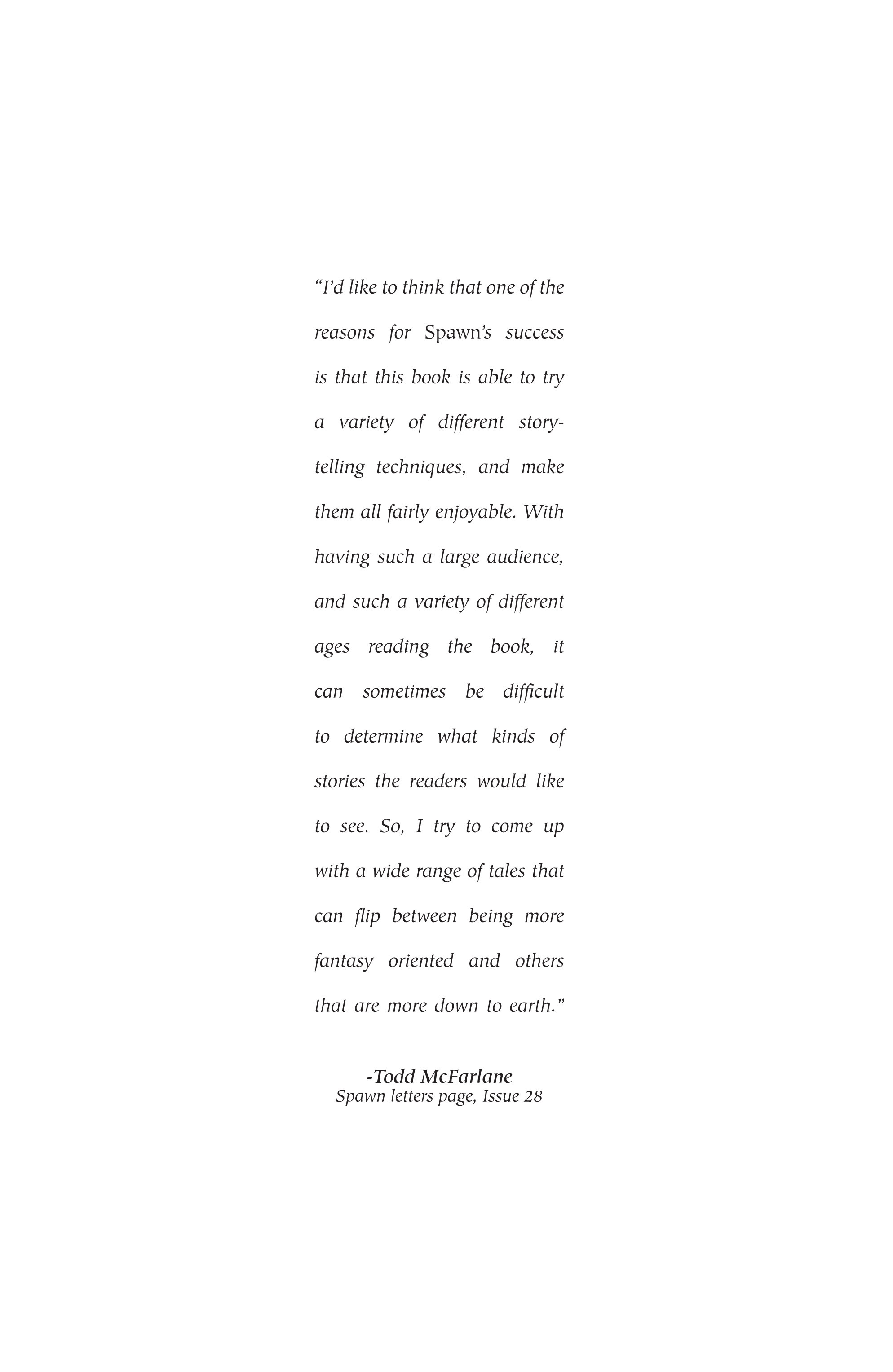 "I'd like to think that one of the reasons for Spawn's success is that this book is able to try a variety of different storytelling techniques, and make them all fairly enjoyable. With having such a large audience, and such a variety of different ages reading the book, it can sometimes be difficult to determine what kinds of stories the readers would like to see. So, I try to come up with a wide range of tales that can flip between being more fantasy oriented and others that are more down to earth."

-Todd McFarlane
Spawn letters page, Issue 28